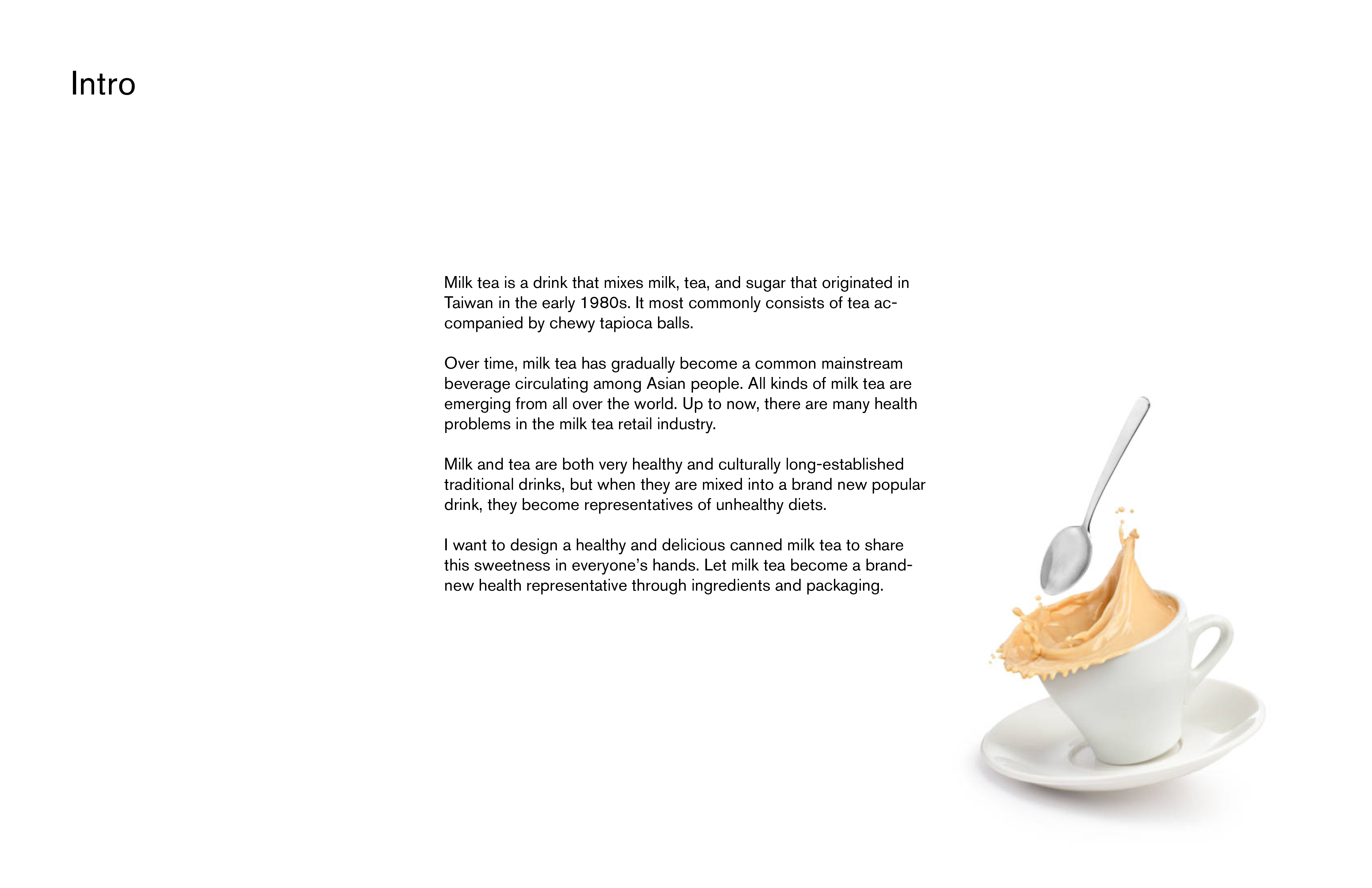 Intro

Milk tea is a drink that mixes milk, tea, and sugar that originated in Taiwan in the early 1980s. It most commonly consists of tea accompanied by chewy tapioca balls.

Over time, milk tea has gradually become a common mainstream beverage circulating among Asian people. All kinds of milk tea are emerging from all over the world. Up to now, there are many health problems in the milk tea retail industry.

Milk and tea are both very healthy and culturally long-established traditional drinks, but when they are mixed into a brand new popular drink, they become representatives of unhealthy diets.

I want to design a healthy and delicious canned milk tea to share this sweetness in everyone's hands. Let milk tea become a brand-new health representative through ingredients and packaging.